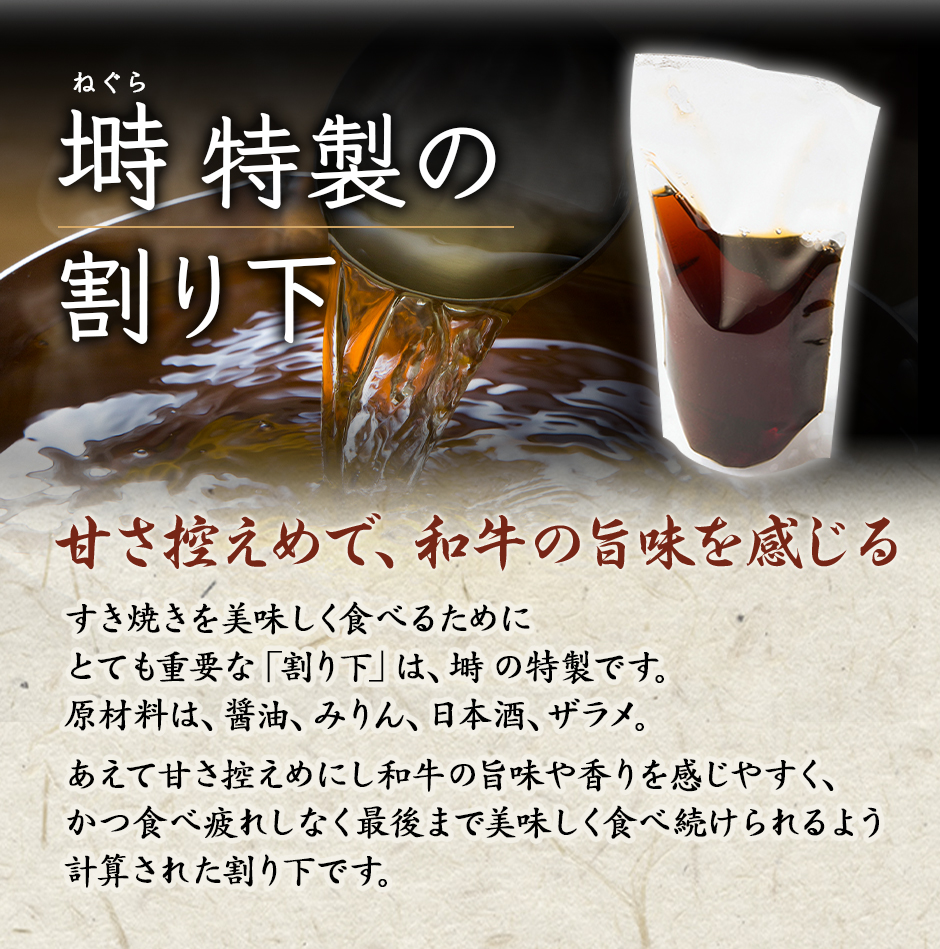 ねぐら
塒 特製の
割り下

甘さ控えめで、和牛の旨味を感じる

すき焼きを美味しく食べるために
とても重要な「割り下」は、塒 の特製です。
原材料は、醤油、みりん、日本酒、ザラメ。

あえて甘さ控えめにし和牛の旨味や香りを感じやすく、
かつ食べ疲れしなく最後まで美味しく食べ続けられるよう
計算された割り下です。